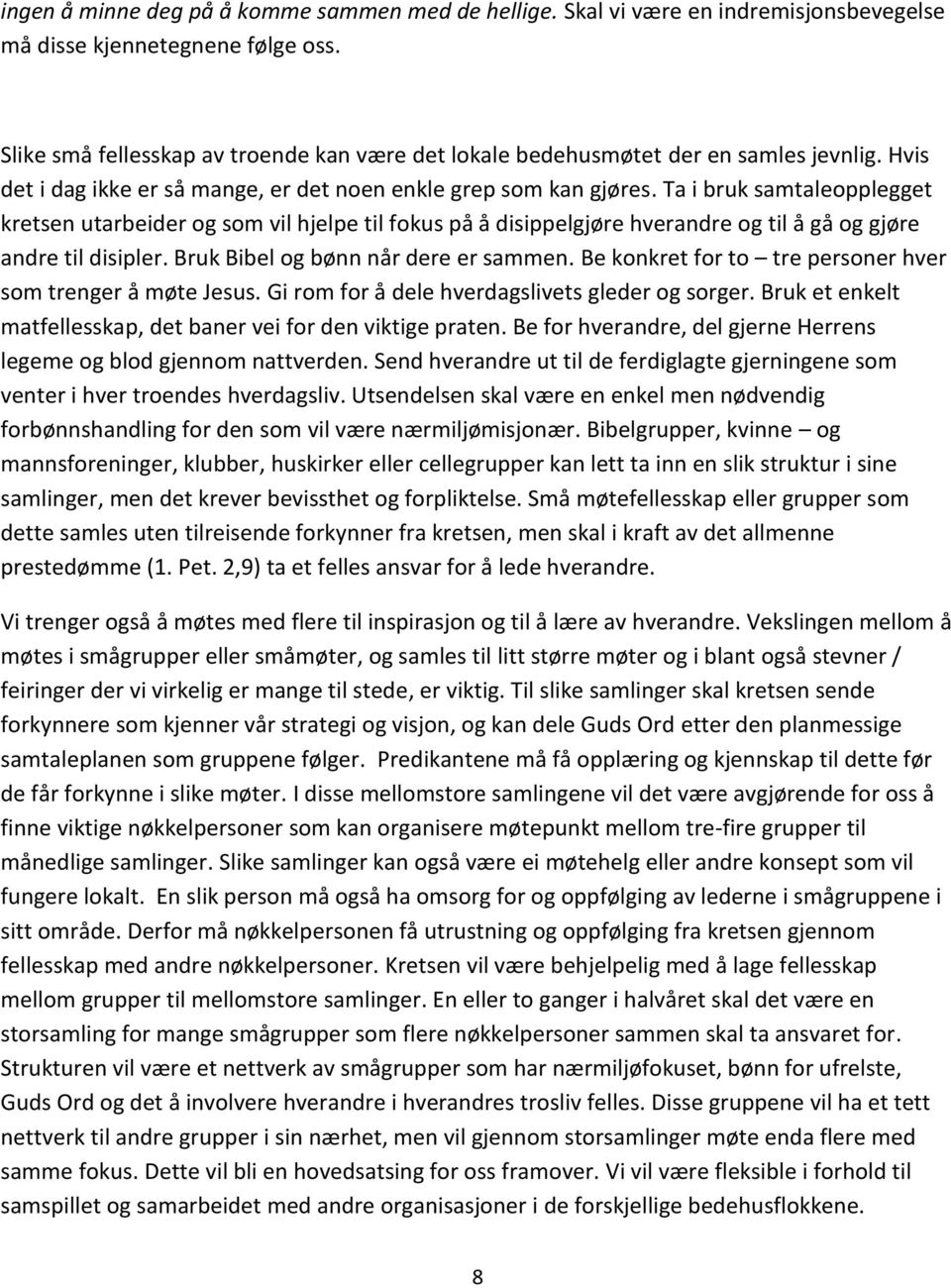 ingen å minne deg på å komme sammen med de hellige. Skal vi være en indremisjonsbevegelse må disse kjennetegnene følge oss.

Slike små fellesskap av troende kan være det lokale bedehusmøtet der en samles jevnlig. Hvis det i dag ikke er så mange, er det noen enkle grep som kan gjøres. Ta i bruk samtaleopplegget kretsen utarbeider og som vil hjelpe til fokus på å disippelgjøre hverandre og til å gå og gjøre andre til disipler. Bruk Bibel og bønn når dere er sammen. Be konkret for to – tre personer hver som trenger å møte Jesus. Gi rom for å dele hverdagslivets gleder og sorger. Bruk et enkelt matfellesskap, det baner vei for den viktige praten. Be for hverandre, del gjerne Herrens legeme og blod gjennom nattverden. Send hverandre ut til de ferdiglagte gjerningene som venter i hver troendes hverdagsliv. Utsendelsen skal være en enkel men nødvendig forbønnshandling for den som vil være nærmiljømisjonær. Bibelgrupper, kvinne – og mannsforeninger, klubber, huskirker eller cellegrupper kan lett ta inn en slik struktur i sine samlinger, men det krever bevissthet og forpliktelse. Små møtefellesskap eller grupper som dette samles uten tilreisende forkynner fra kretsen, men skal i kraft av det allmenne prestedømme (1. Pet. 2,9) ta et felles ansvar for å lede hverandre.

Vi trenger også å møtes med flere til inspirasjon og til å lære av hverandre. Vekslingen mellom å møtes i smågrupper eller småmøter, og samles til litt større møter og i blant også stevner / feiringer der vi virkelig er mange til stede, er viktig. Til slike samlinger skal kretsen sende forkynnere som kjenner vår strategi og visjon, og kan dele Guds Ord etter den planmessige samtaleplanen som gruppene følger. Predikantene må få opplæring og kjennskap til dette før de får forkynne i slike møter. I disse mellomstore samlingene vil det være avgjørende for oss å finne viktige nøkkelpersoner som kan organisere møtepunkt mellom tre-fire grupper til månedlige samlinger. Slike samlinger kan også være ei møtehelg eller andre konsept som vil fungere lokalt. En slik person må også ha omsorg for og oppfølging av lederne i smågruppene i sitt område. Derfor må nøkkelpersonen få utrustning og oppfølging fra kretsen gjennom fellesskap med andre nøkkelpersoner. Kretsen vil være behjelpelig med å lage fellesskap mellom grupper til mellomstore samlinger. En eller to ganger i halvåret skal det være en storsamling for mange smågrupper som flere nøkkelpersoner sammen skal ta ansvaret for. Strukturen vil være et nettverk av smågrupper som har nærmiljøfokuset, bønn for ufrelste, Guds Ord og det å involvere hverandre i hverandres trosliv felles. Disse gruppene vil ha et tett nettverk til andre grupper i sin nærhet, men vil gjennom storsamlinger møte enda flere med samme fokus. Dette vil bli en hovedsatsing for oss framover. Vi vil være fleksible i forhold til samspillet og samarbeidet med andre organisasjoner i de forskjellige bedehusflokkene.

8